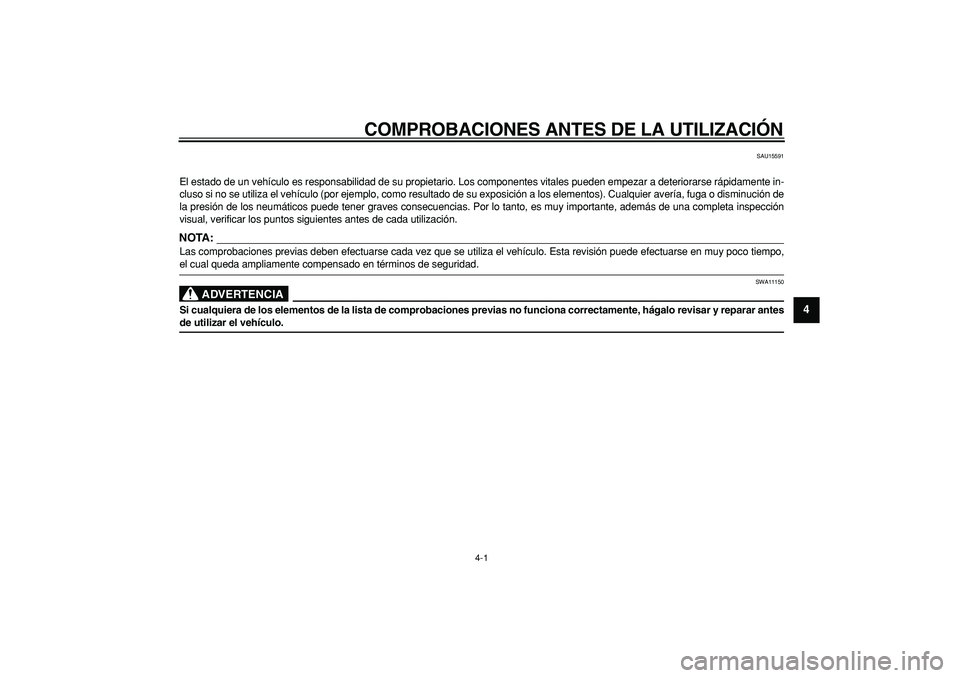 COMPROBACIONES ANTES DE LA UTILIZACIÓN

SAU15591

El estado de un vehículo es responsabilidad de su propietario. Los componentes vitales pueden empezar a deteriorarse rápidamente incluso si no se utiliza el vehículo (por ejemplo, como resultado de su exposición a los elementos). Cualquier avería, fuga o disminución de la presión de los neumáticos puede tener graves consecuencias. Por lo tanto, es muy importante, además de una completa inspección visual, verificar los puntos siguientes antes de cada utilización.

NOTA:

Las comprobaciones previas deben efectuarse cada vez que se utiliza el vehículo. Esta revisión puede efectuarse en muy poco tiempo, el cual queda ampliamente compensado en términos de seguridad.

SWA11150

ADVERTENCIA

Si cualquiera de los elementos de la lista de comprobaciones previas no funciona correctamente, hágalo revisar y reparar antes de utilizar el vehículo.

4

4-1

carmanualsonline.info